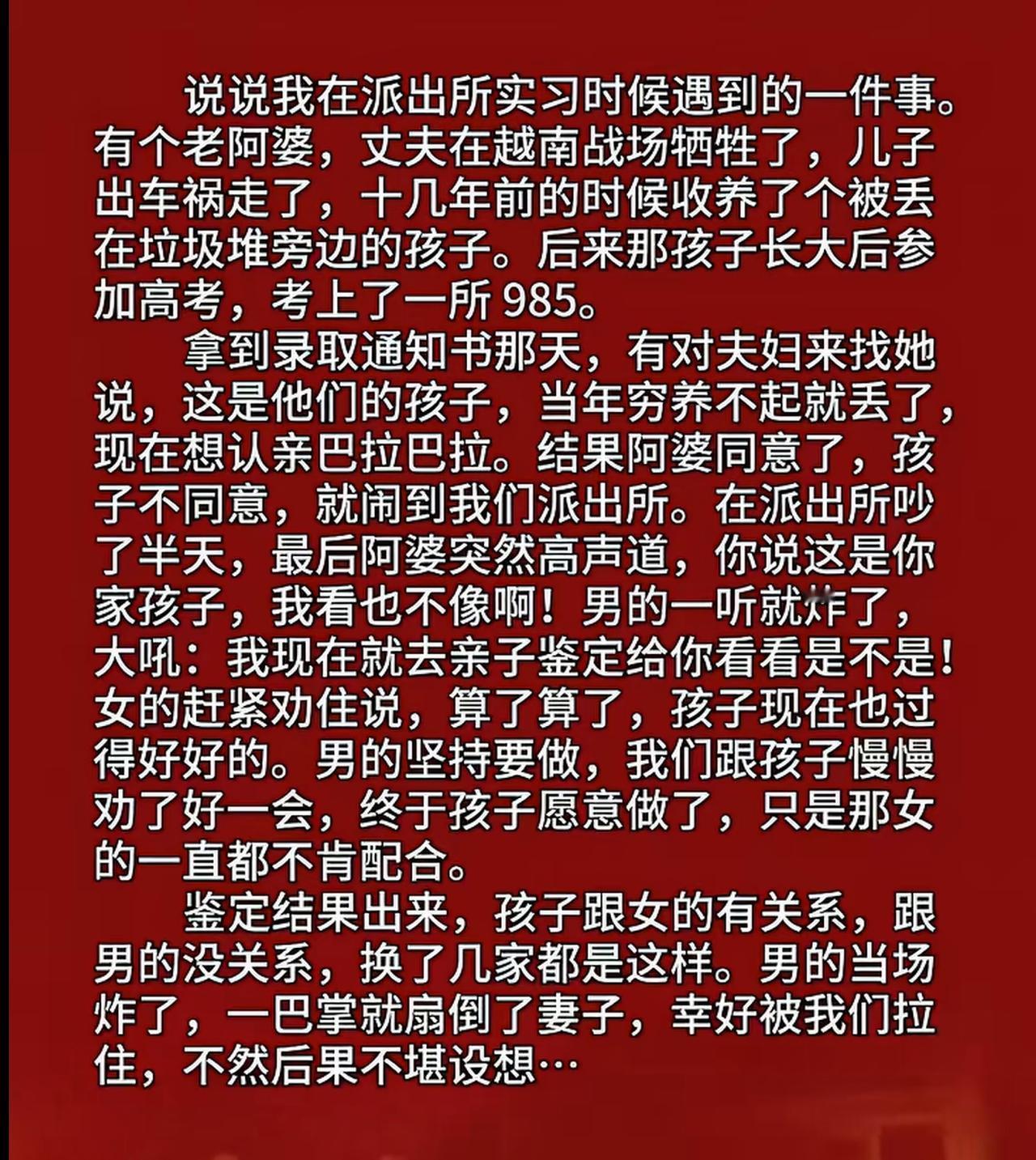 说说我在派出所实习时候遇到的一件事。有个老阿婆，丈夫在越南战场牺牲了，儿子出车祸走了，十几年前的时候收养了个被丢在垃圾堆旁边的孩子。后来那孩子长大后参加高考，考上了一所 985。

拿到录取通知书那天，有对夫妇来找她说，这是他们的孩子，当年穷养不起就丢了，现在想认亲巴拉巴拉。结果阿婆同意了，孩子不同意，就闹到我们派出所。在派出所吵了半天，最后阿婆突然高声道，你说这是你家孩子，我看也不像啊！男的一听就炸了，大吼：我现在就去亲子鉴定给你看看是不是！女的赶紧劝住说，算了算了，孩子现在也过得好好的。男的坚持要做，我们跟孩子慢慢劝了好一会，终于孩子愿意做了，只是那女的一直都不肯配合。

鉴定结果出来，孩子跟女的有关系，跟男的没关系，换了几家都是这样。男的当场炸了，一巴掌就扇倒了妻子，幸好被我们拉住，不然后果不堪设想…